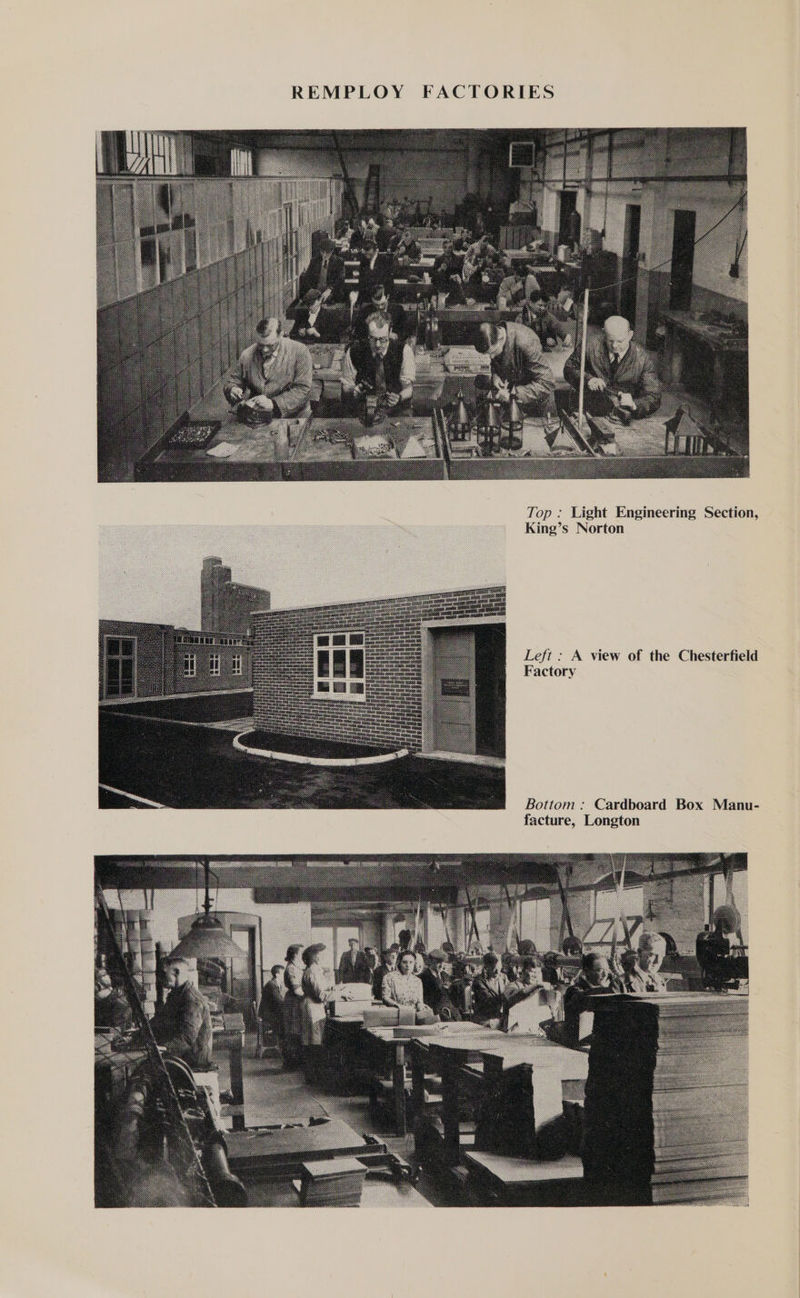 REMPLOY FACTORIES

Top : Light Engineering Section, King's Norton

Left : A view of the Chesterfield Factory

Bottom : Cardboard Box Manufacture, Longton